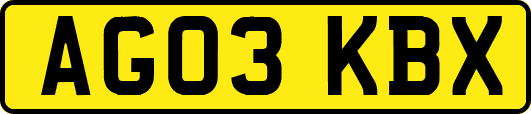 AG03 KBX